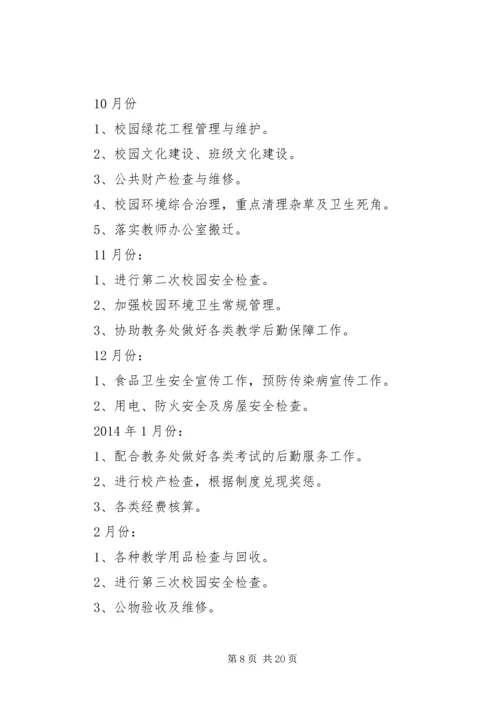 10月份

1、校园绿花工程管理与维护。

2、校园文化建设、班级文化建设。

3、公共财产检查与维修。

4、校园环境综合治理，重点清理杂草及卫生死角。

5、落实教师办公室搬迁。

11月份：

1、进行第二次校园安全检查。

2、加强校园环境卫生常规管理。

3、协助教务处做好各类教学后勤保障工作。

12月份：

1、食品卫生安全宣传工作，预防传染病宣传工作。

2、用电、防火安全及房屋安全检查。

2014年1月份：

1、配合教务处做好各类考试的后勤服务工作。

2、进行校产检查，根据制度兑现奖惩。

3、各类经费核算。

2月份：

1、各种教学用品检查与回收。

2、进行第三次校园安全检查。

3、公物验收及维修。

第8页 共20页